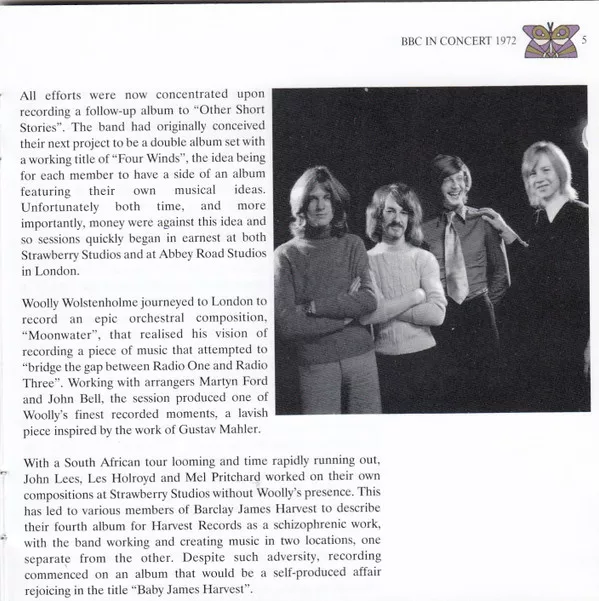 BBC IN CONCERT 1972 5

All efforts were now concentrated upon recording a follow-up album to "Other Short Stories". The band had originally conceived their next project to be a double album set with a working title of "Four Winds", the idea being for each member to have a side of an album featuring their own musical ideas. Unfortunately both time, and more importantly, money were against this idea and so sessions quickly began in earnest at both Strawberry Studios and at Abbey Road Studios in London.

Woolly Wolstenholme journeyed to London to record an epic orchestral composition, "Moonwater", that realised his vision of recording a piece of music that attempted to "bridge the gap between Radio One and Radio Three". Working with arrangers Martyn Ford and John Bell, the session produced one of Woolly's finest recorded moments, a lavish piece inspired by the work of Gustav Mahler.

With a South African tour looming and time rapidly running out, John Lees, Les Holroyd and Mel Pritchard worked on their own compositions at Strawberry Studios without Woolly's presence. This has led to various members of Barclay James Harvest to describe their fourth album for Harvest Records as a schizophrenic work, with the band working and creating music in two locations, one separate from the other. Despite such adversity, recording commenced on an album that would be a self-produced affair rejoicing in the title "Baby James Harvest".